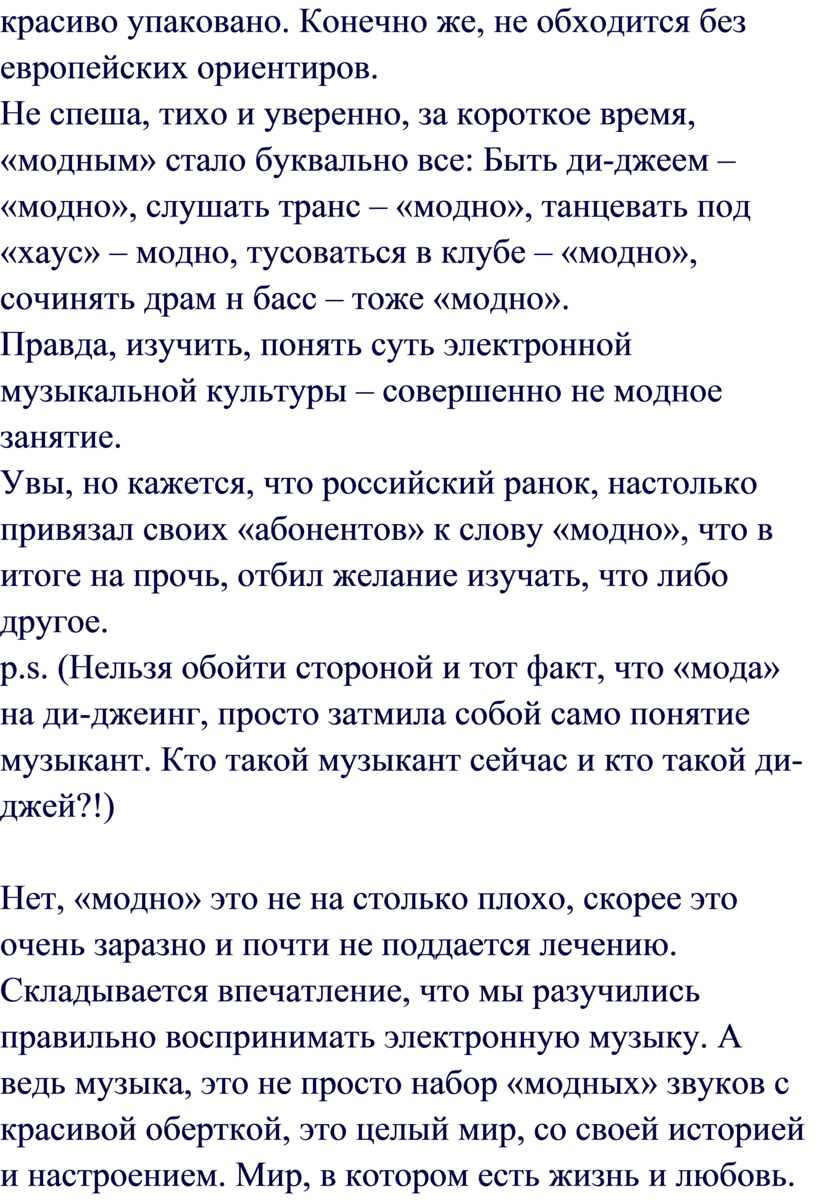 красиво упаковано. Конечно же, не обходится без европейских ориентиров.
Не спеша, тихо и уверенно, за короткое время, «модным» стало буквально все: Быть ди-джеем – «модно», слушать транс – «модно», танцевать под «хаус» – модно, тусоваться в клубе – «модно», сочинять драм н басс – тоже «модно».
Правда, изучить, понять суть электронной музыкальной культуры – совершенно не модное занятие.
Увы, но кажется, что российский ранок, настолько привязал своих «абонентов» к слову «модно», что в итоге на прочь, отбил желание изучать, что либо другое.
p.s. (Нельзя обойти стороной и тот факт, что «мода» на ди-джеинг, просто затмила собой само понятие музыкант. Кто такой музыкант сейчас и кто такой ди-джей?!)

Нет, «модно» это не на столько плохо, скорее это очень заразно и почти не поддается лечению. Складывается впечатление, что мы разучились правильно воспринимать электронную музыку. А ведь музыка, это не просто набор «модных» звуков с красивой оберткой, это целый мир, со своей историей и настроением. Мир, в котором есть жизнь и любовь.